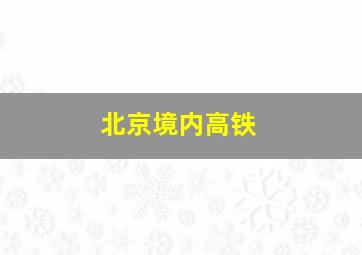 北京境内高铁